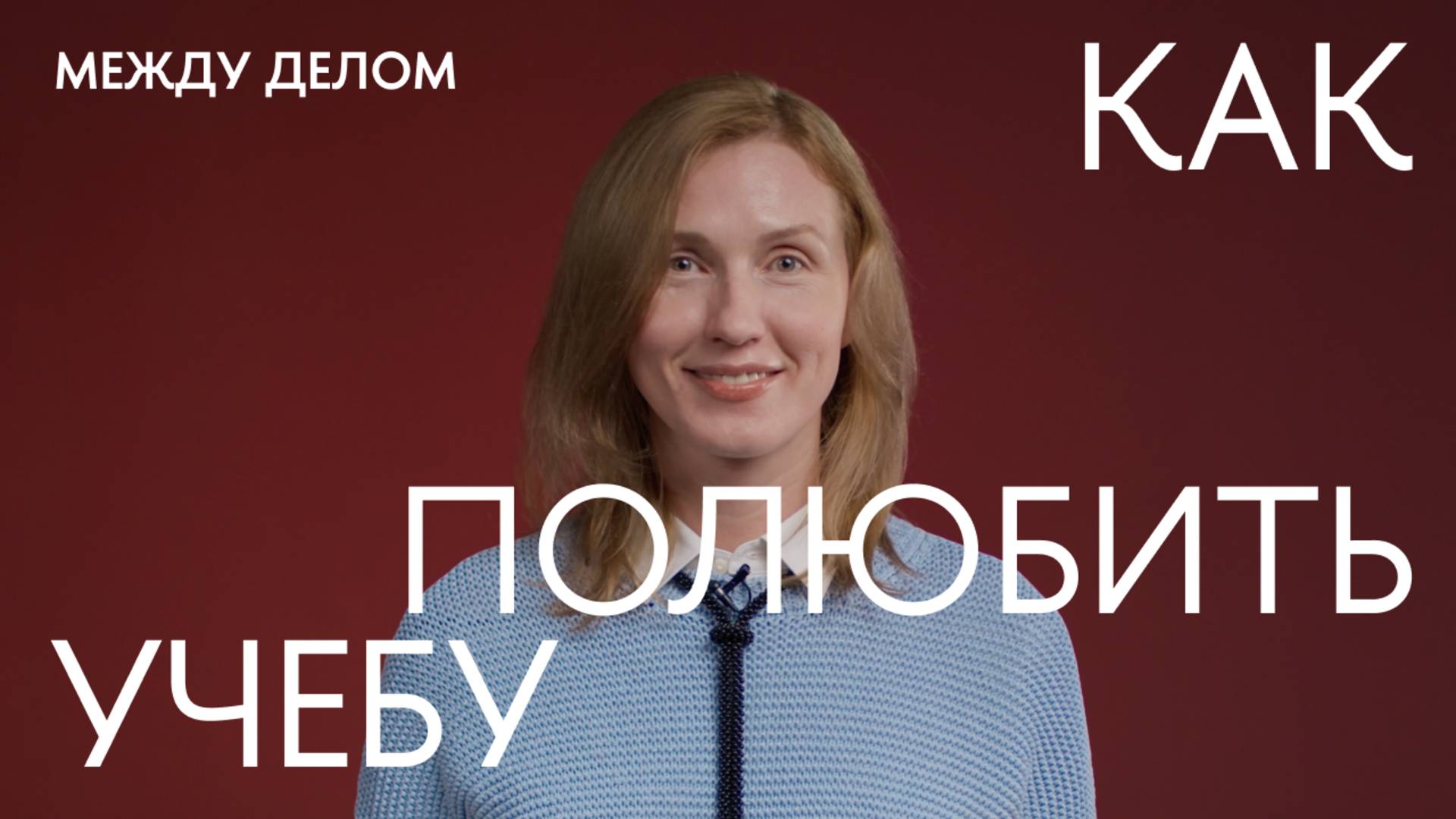 МЕЖДУ ДЕЛОМ

КАК
ПОЛЮБИТЬ
УЧЕБУ